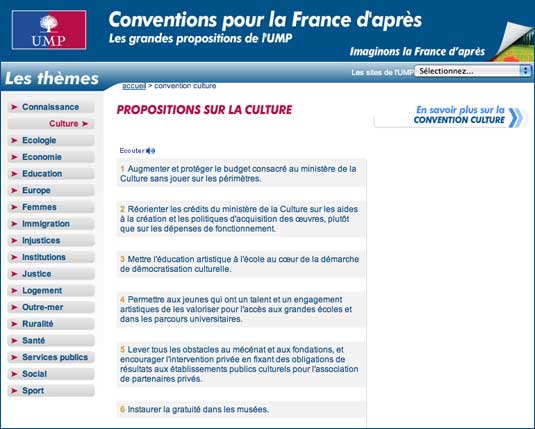 UMP

Conventions pour la France d'après

Les grandes propositions de l'UMP

Imaginons la France d'après

Les thèmes

Les sites de l'UMP Sélectionnez...

accueil > convention culture

Connaissance
Culture
Ecologie
Economie
Education
Europe
Femmes
Immigration
Injustices
Institutions
Justice
Logement
Outre-mer
Ruralité
Santé
Services publics
Social
Sport

PROPOSITIONS SUR LA CULTURE

En savoir plus sur la CONVENTION CULTURE

Ecouter

1 Augmenter et protéger le budget consacré au ministère de la Culture sans jouer sur les périmètres.

2 Réorienter les crédits du ministère de la Culture sur les aides à la création et les politiques d'acquisition des œuvres, plutôt que sur les dépenses de fonctionnement.

3 Mettre l'éducation artistique à l'école au cœur de la démarche de démocratisation culturelle.

4 Permettre aux jeunes qui ont un talent et un engagement artistiques de les valoriser pour l'accès aux grandes écoles et dans les parcours universitaires.

5 Lever tous les obstacles au mécénat et aux fondations, et encourager l'intervention privée en fixant des obligations de résultats aux établissements publics culturels pour l'association de partenaires privés.

6 Instaurer la gratuité dans les musées.